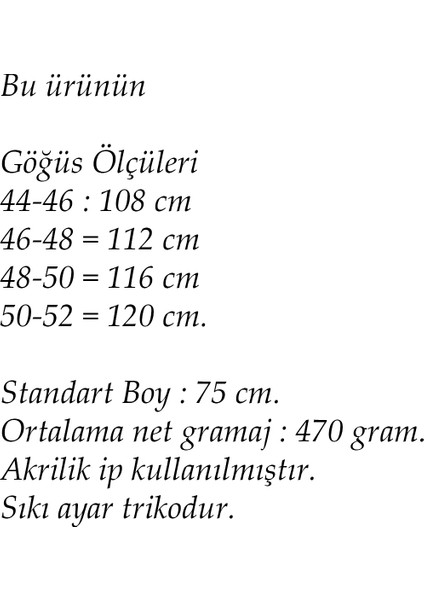 Bu ürünün

Göğüs Ölçüleri
44-46 : 108 cm
46-48 = 112 cm
48-50 = 116 cm
50-52 = 120 cm.

Standart Boy : 75 cm.
Ortalama net gramaj : 470 gram.
Akrilik ip kullanılmıştır.
Sıkı ayar trikodur.